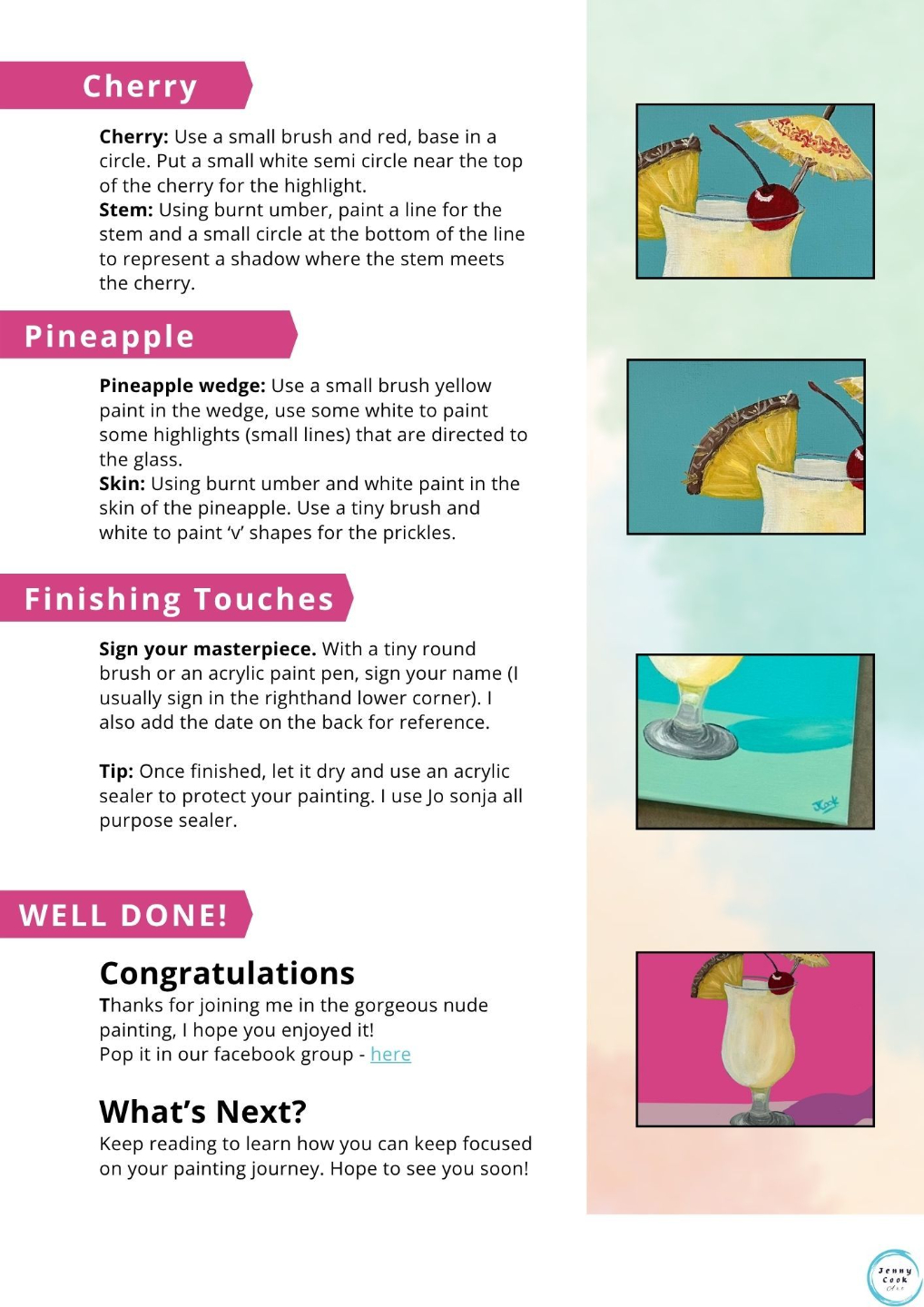 Cherry

Cherry: Use a small brush and red, base in a circle. Put a small white semi circle near the top of the cherry for the highlight.
Stem: Using burnt umber, paint a line for the stem and a small circle at the bottom of the line to represent a shadow where the stem meets the cherry.

Pineapple

Pineapple wedge: Use a small brush yellow paint in the wedge, use some white to paint some highlights (small lines) that are directed to the glass.
Skin: Using burnt umber and white paint in the skin of the pineapple. Use a tiny brush and white to paint 'v' shapes for the prickles.

Finishing Touches

Sign your masterpiece. With a tiny round brush or an acrylic paint pen, sign your name (I usually sign in the righthand lower corner). I also add the date on the back for reference.

Tip: Once finished, let it dry and use an acrylic sealer to protect your painting. I use Jo sonja all purpose sealer.

WELL DONE!

Congratulations
Thanks for joining me in the gorgeous nude painting, I hope you enjoyed it!
Pop it in our facebook group - here

What's Next?
Keep reading to learn how you can keep focused on your painting journey. Hope to see you soon!

Jenny Cook Art